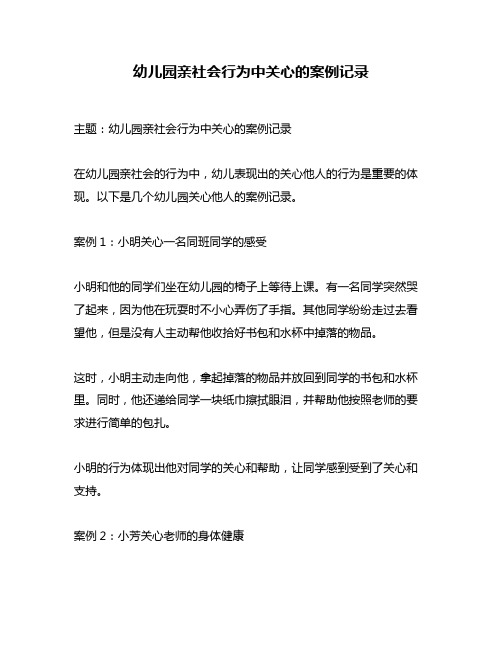 幼儿园亲社会行为中关心的案例记录

主题：幼儿园亲社会行为中关心的案例记录

在幼儿园亲社会的行为中，幼儿表现出的关心他人的行为是重要的体现。以下是几个幼儿园关心他人的案例记录。

案例 1：小明关心一名同班同学的感受

小明和他的同学们坐在幼儿园的椅子上等待上课。有一名同学突然哭了起来，因为他在玩耍时不小心弄伤了手指。其他同学纷纷走过去看望他，但是没有人主动帮他收拾好书包和水杯中掉落的物品。

这时，小明主动走向他，拿起掉落的物品并放回到同学的书包和水杯里。同时，他还递给同学一块纸巾擦拭眼泪，并帮助他按照老师的要求进行简单的包扎。

小明的行为体现出他对同学的关心和帮助，让同学感到受到了关心和支持。

案例 2：小芳关心老师的身体健康